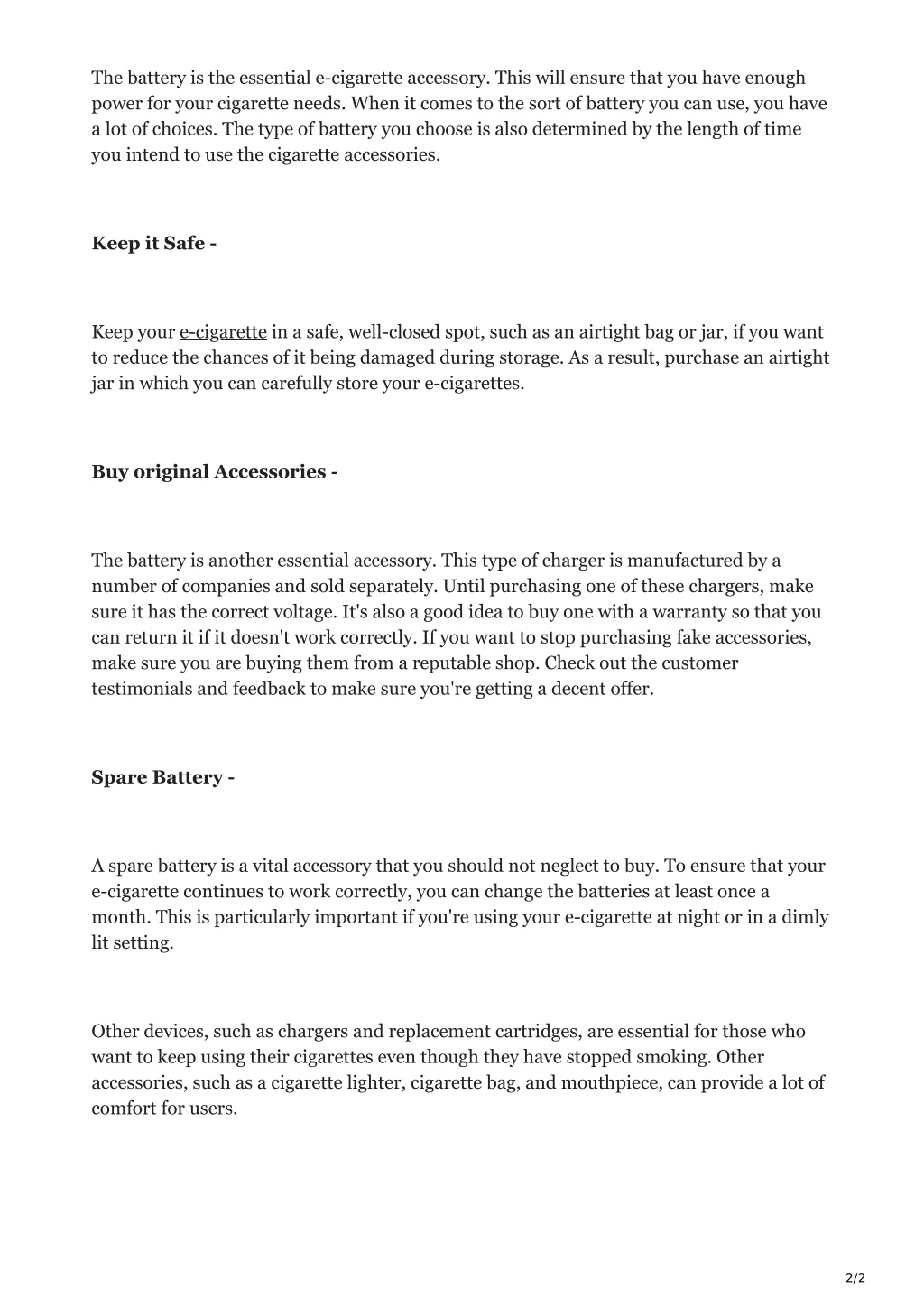 The battery is the essential e-cigarette accessory. This will ensure that you have enough power for your cigarette needs. When it comes to the sort of battery you can use, you have a lot of choices. The type of battery you choose is also determined by the length of time you intend to use the cigarette accessories.

Keep it Safe -

Keep your e-cigarette in a safe, well-closed spot, such as an airtight bag or jar, if you want to reduce the chances of it being damaged during storage. As a result, purchase an airtight jar in which you can carefully store your e-cigarettes.

Buy original Accessories -

The battery is another essential accessory. This type of charger is manufactured by a number of companies and sold separately. Until purchasing one of these chargers, make sure it has the correct voltage. It's also a good idea to buy one with a warranty so that you can return it if it doesn't work correctly. If you want to stop purchasing fake accessories, make sure you are buying them from a reputable shop. Check out the customer testimonials and feedback to make sure you're getting a decent offer.

Spare Battery -

A spare battery is a vital accessory that you should not neglect to buy. To ensure that your e-cigarette continues to work correctly, you can change the batteries at least once a month. This is particularly important if you're using your e-cigarette at night or in a dimly lit setting.

Other devices, such as chargers and replacement cartridges, are essential for those who want to keep using their cigarettes even though they have stopped smoking. Other accessories, such as a cigarette lighter, cigarette bag, and mouthpiece, can provide a lot of comfort for users.

2/2